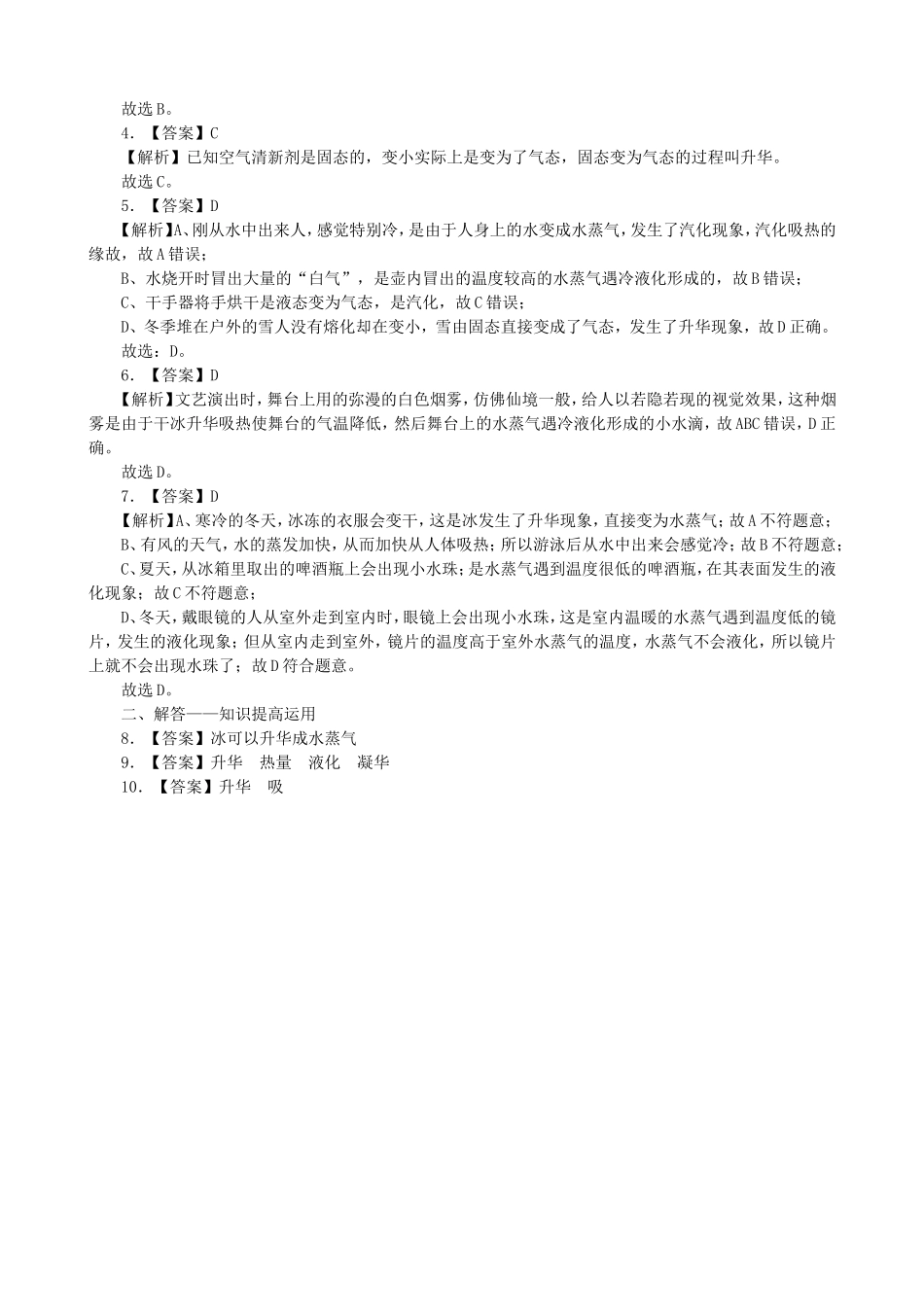 故选B。

4．【答案】C

【解析】已知空气清新剂是固态的，变小实际上是变为了气态，固态变为气态的过程叫升华。

故选C。

5．【答案】D

【解析】A、刚从水中出来人，感觉特别冷，是由于人身上的水变成水蒸气，发生了汽化现象，汽化吸热的缘故，故A错误；

B、水烧开时冒出大量的“白气”，是壶内冒出的温度较高的水蒸气遇冷液化形成的，故B错误；

C、干手器将手烘干是液态变为气态，是汽化，故C错误；

D、冬季堆在户外的雪人没有熔化却在变小，雪由固态直接变成了气态，发生了升华现象，故D正确。

故选：D。

6．【答案】D

【解析】文艺演出时，舞台上用的弥漫的白色烟雾，仿佛仙境一般，给人以若隐若现的视觉效果，这种烟雾是由于干冰升华吸热使舞台的气温降低，然后舞台上的水蒸气遇冷液化形成的小水滴，故ABC错误，D正确。

故选D。

7．【答案】D

【解析】A、寒冷的冬天，冰冻的衣服会变干，这是冰发生了升华现象，直接变为水蒸气；故A不符题意；

B、有风的天气，水的蒸发加快，从而加快从人体吸热；所以游泳后从水中出来会感觉冷；故B不符题意；

C、夏天，从冰箱里取出的啤酒瓶上会出现小水珠；是水蒸气遇到温度很低的啤酒瓶，在其表面发生的液化现象；故C不符题意；

D、冬天，戴眼镜的人从室外走到室内时，眼镜上会出现小水珠，这是室内温暖的水蒸气遇到温度低的镜片，发生的液化现象；但从室内走到室外，镜片的温度高于室外水蒸气的温度，水蒸气不会液化，所以镜片上就不会出现水珠了；故D符合题意。

故选D。

二、解答——知识提高运用

8．【答案】冰可以升华成水蒸气

9．【答案】升华　热量　液化　凝华

10．【答案】升华　吸